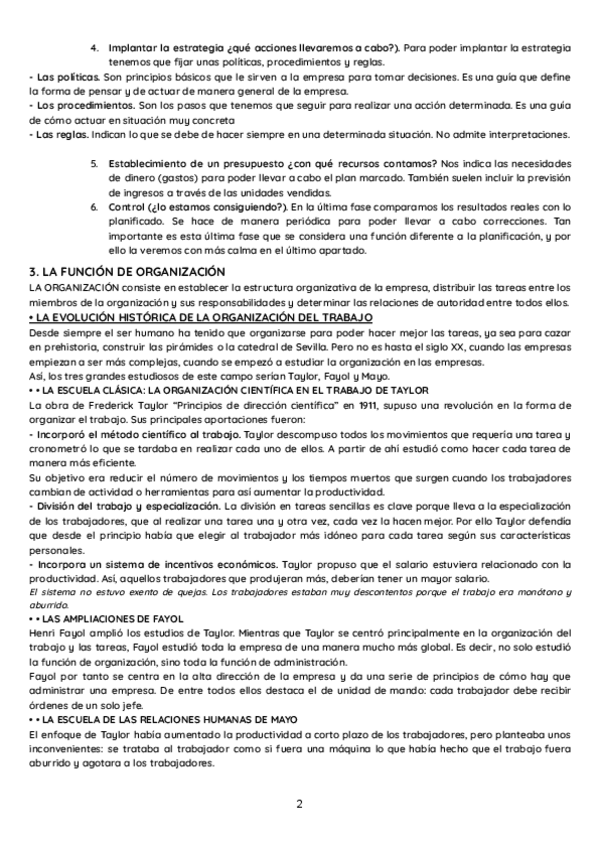 4. Implantar la estrategia ¿qué acciones llevaremos a cabo?). Para poder implantar la estrategia tenemos que fijar unas políticas, procedimientos y reglas.

- Las políticas. Son principios básicos que le sirven a la empresa para tomar decisiones. Es una guía que define la forma de pensar y de actuar de manera general de la empresa.
- Los procedimientos. Son los pasos que tenemos que seguir para realizar una acción determinada. Es una guía de cómo actuar en situación muy concreta
- Las reglas. Indican lo que se debe de hacer siempre en una determinada situación. No admite interpretaciones.

5. Establecimiento de un presupuesto ¿con qué recursos contamos? Nos indica las necesidades de dinero (gastos) para poder llevar a cabo el plan marcado. También suelen incluir la previsión de ingresos a través de las unidades vendidas.
6. Control (¿lo estamos consiguiendo?). En la última fase comparamos los resultados reales con lo planificado. Se hace de manera periódica para poder llevar a cabo correcciones. Tan importante es esta última fase que se considera una función diferente a la planificación, y por ello la veremos con más calma en el último apartado.

3. LA FUNCIÓN DE ORGANIZACIÓN

LA ORGANIZACIÓN consiste en establecer la estructura organizativa de la empresa, distribuir las tareas entre los miembros de la organización y sus responsabilidades y determinar las relaciones de autoridad entre todos ellos.

• LA EVOLUCIÓN HISTÓRICA DE LA ORGANIZACIÓN DEL TRABAJO

Desde siempre el ser humano ha tenido que organizarse para poder hacer mejor las tareas, ya sea para cazar en prehistoria, construir las pirámides o la catedral de Sevilla. Pero no es hasta el siglo XX, cuando las empresas empiezan a ser más complejas, cuando se empezó a estudiar la organización en las empresas.

Así, los tres grandes estudiosos de este campo serían Taylor, Fayol y Mayo.

• • LA ESCUELA CLÁSICA: LA ORGANIZACIÓN CIENTÍFICA EN EL TRABAJO DE TAYLOR

La obra de Frederick Taylor "Principios de dirección científica" en 1911, supuso una revolución en la forma de organizar el trabajo. Sus principales aportaciones fueron:

- Incorporó el método científico al trabajo. Taylor descompuso todos los movimientos que requería una tarea y cronometró lo que se tardaba en realizar cada uno de ellos. A partir de ahí estudió como hacer cada tarea de manera más eficiente.

Su objetivo era reducir el número de movimientos y los tiempos muertos que surgen cuando los trabajadores cambian de actividad o herramientas para así aumentar la productividad.

- División del trabajo y especialización. La división en tareas sencillas es clave porque lleva a la especialización de los trabajadores, que al realizar una tarea una y otra vez, cada vez la hacen mejor. Por ello Taylor defendía que desde el principio había que elegir al trabajador más idóneo para cada tarea según sus características personales.

- Incorpora un sistema de incentivos económicos. Taylor propuso que el salario estuviera relacionado con la productividad. Así, aquellos trabajadores que produjeran más, deberían tener un mayor salario.

El sistema no estuvo exento de quejas. Los trabajadores estaban muy descontentos porque el trabajo era monótono y aburrido.

• • LAS AMPLIACIONES DE FAYOL

Henri Fayol amplió los estudios de Taylor. Mientras que Taylor se centró principalmente en la organización del trabajo y las tareas, Fayol estudió toda la empresa de una manera mucho más global. Es decir, no solo estudió la función de organización, sino toda la función de administración.

Fayol por tanto se centra en la alta dirección de la empresa y da una serie de principios de cómo hay que administrar una empresa. De entre todos ellos destaca el de unidad de mando: cada trabajador debe recibir órdenes de un solo jefe.

• • LA ESCUELA DE LAS RELACIONES HUMANAS DE MAYO

El enfoque de Taylor había aumentado la productividad a corto plazo de los trabajadores, pero planteaba unos inconvenientes: se trataba al trabajador como si fuera una máquina lo que había hecho que el trabajo fuera aburrido y agotara a los trabajadores.

2